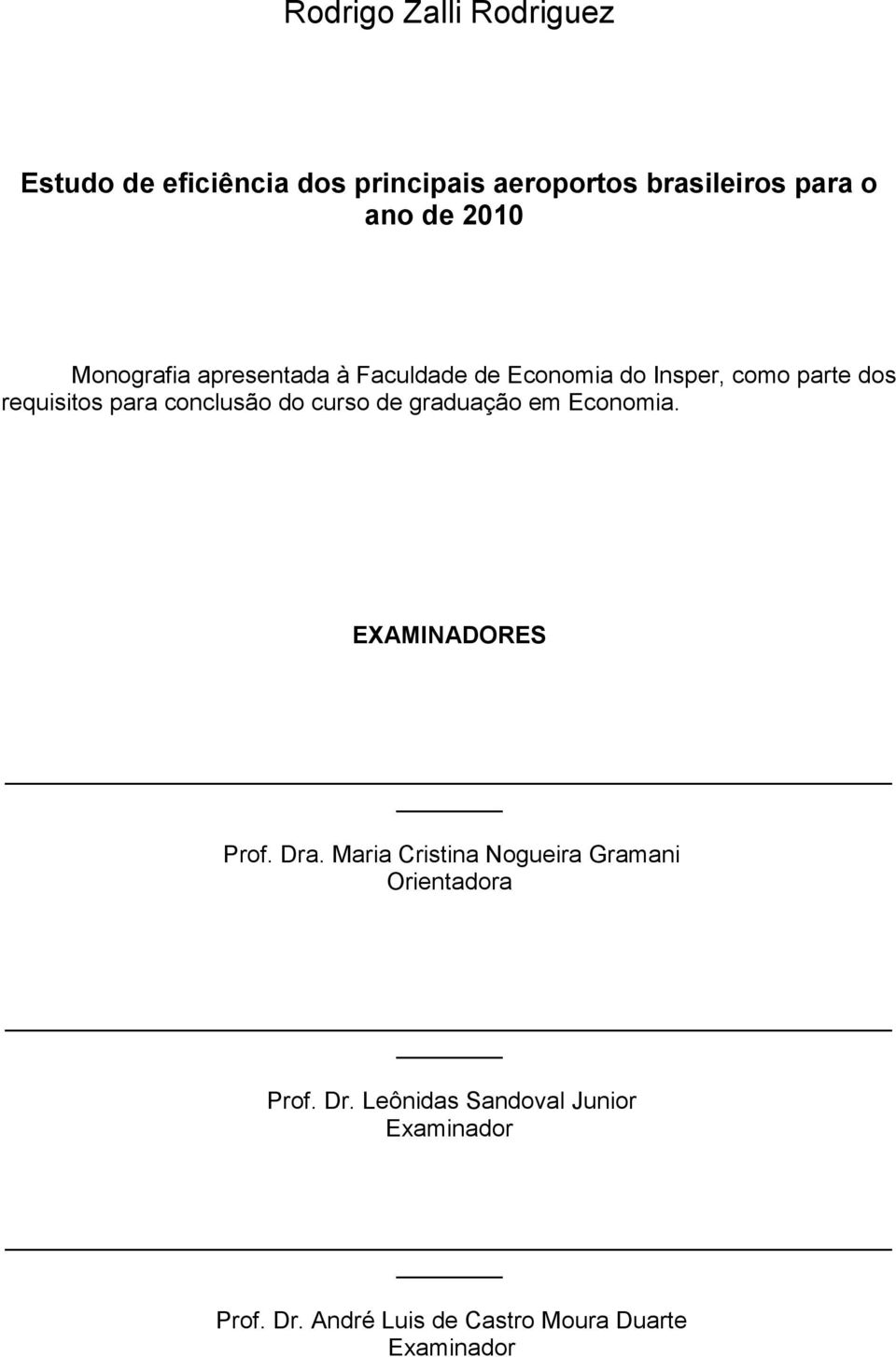 Rodrigo Zalli Rodriguez

Estudo de eficiência dos principais aeroportos brasileiros para o ano de 2010

Monografia apresentada à Faculdade de Economia do Insper, como parte dos requisitos para conclusão do curso de graduação em Economia.

EXAMINADORES

Prof. Dra. Maria Cristina Nogueira Gramani
Orientadora

Prof. Dr. Leônidas Sandoval Junior
Examinador

Prof. Dr. André Luis de Castro Moura Duarte
Examinador